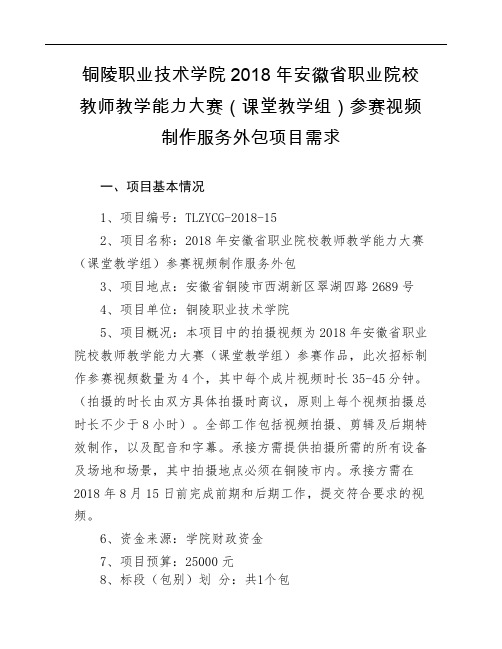 铜陵职业技术学院 2018 年安徽省职业院校教师教学能力大赛（课堂教学组）参赛视频制作服务外包项目需求

一、项目基本情况

1、项目编号：TLZYCG-2018-15

2、项目名称：2018 年安徽省职业院校教师教学能力大赛（课堂教学组）参赛视频制作服务外包

3、项目地点：安徽省铜陵市西湖新区翠湖四路 2689 号

4、项目单位：铜陵职业技术学院

5、项目概况：本项目中的拍摄视频为 2018 年安徽省职业院校教师教学能力大赛（课堂教学组）参赛作品，此次招标制作参赛视频数量为 4 个，其中每个成片视频时长 35-45 分钟。（拍摄的时长由双方具体拍摄时商议，原则上每个视频拍摄总时长不少于 8 小时）。全部工作包括视频拍摄、剪辑及后期特效制作，以及配音和字幕。承接方需提供拍摄所需的所有设备及场地和场景，其中拍摄地点必须在铜陵市内。承接方需在 2018 年 8 月 15 日前完成前期和后期工作，提交符合要求的视频。

6、资金来源：学院财政资金

7、项目预算：25000 元

8、标段（包别）划 分：共1个包